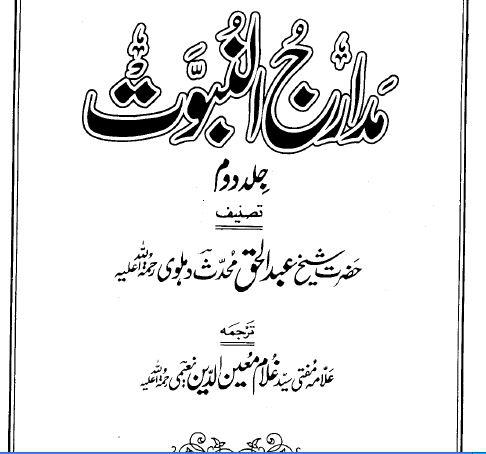 مدارج النبوت

جلد دوم

تصنیف

حضرت شیخ عبدالحق محدث دہلوی رحمۃ اللہ علیہ

ترجمہ

علامہ مفتی سید غلام معین الدین نعیمی رحمۃ اللہ علیہ